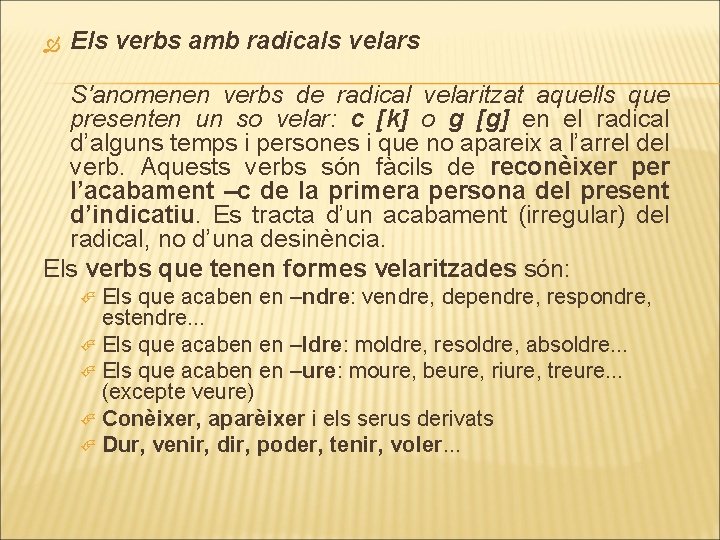 Els verbs amb radicals velars

S'anomenen verbs de radical velaritzat aquells que presenten un so velar: c [k] o g [g] en el radical d'alguns temps i persones i que no apareix a l'arrel del verb. Aquests verbs són fàcils de reconèixer per l'acabament –c de la primera persona del present d'indicatiu. Es tracta d'un acabament (irregular) del radical, no d'una desinència.

Els verbs que tenen formes velaritzades són:

Els que acaben en –ndre: vendre, dependre, respondre, estendre...

Els que acaben en –ldre: moldre, resoldre, absoldre...

Els que acaben en –ure: moure, beure, riure, treure... (excepte veure)

Conèixer, aparèixer i els serus derivats

Dur, venir, dir, poder, tenir, voler...